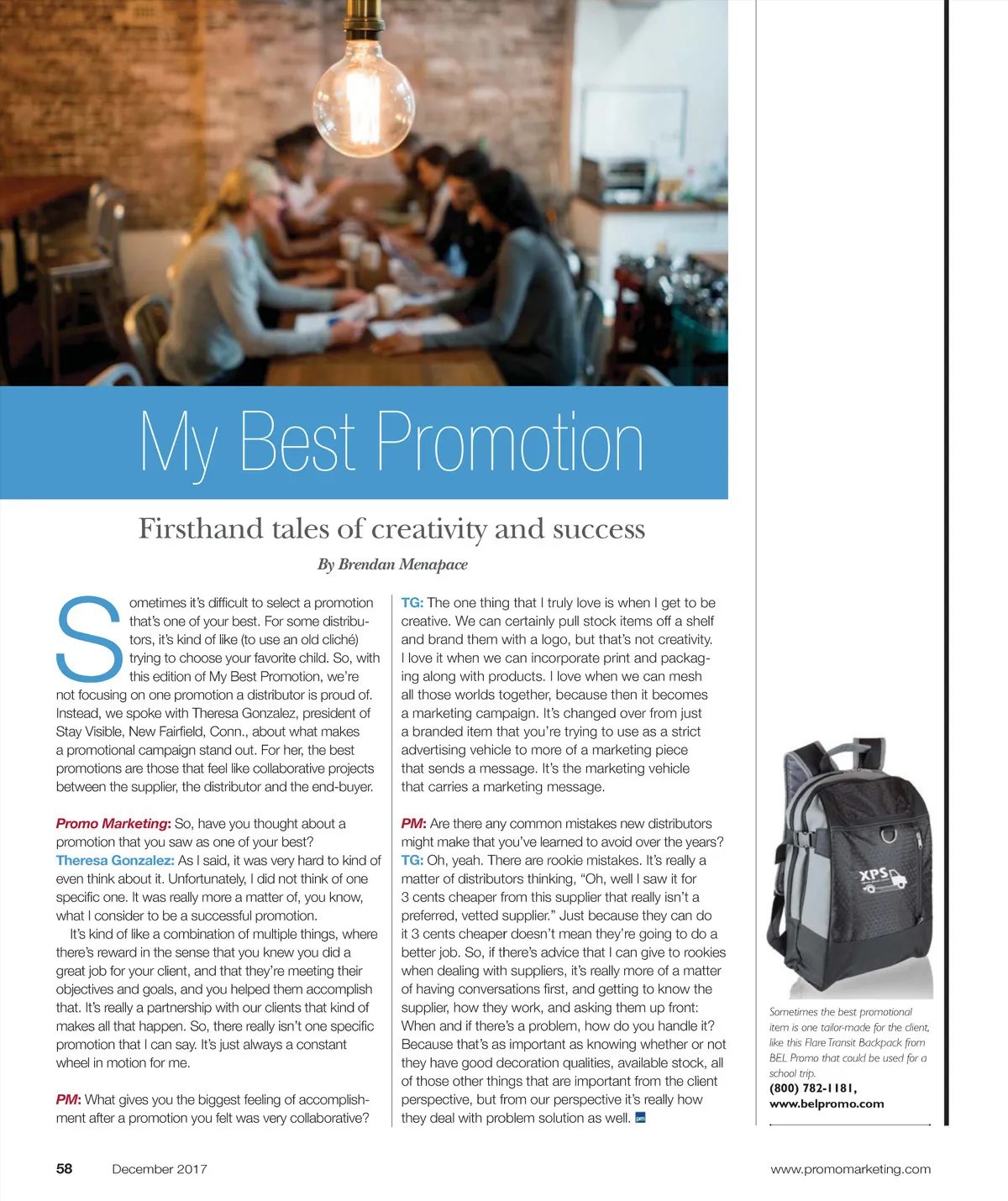 My Best Promotion

Firsthand tales of creativity and success

By Brendan Menapace

Sometimes it's difficult to select a promotion that's one of your best. For some distributors, it's kind of like (to use an old cliché) trying to choose your favorite child. So, with this edition of My Best Promotion, we're not focusing on one promotion a distributor is proud of. Instead, we spoke with Theresa Gonzalez, president of Stay Visible, New Fairfield, Conn., about what makes a promotional campaign stand out. For her, the best promotions are those that feel like collaborative projects between the supplier, the distributor and the end-buyer.

Promo Marketing: So, have you thought about a promotion that you saw as one of your best?
Theresa Gonzalez: As I said, it was very hard to kind of even think about it. Unfortunately, I did not think of one specific one. It was really more a matter of, you know, what I consider to be a successful promotion.

It's kind of like a combination of multiple things, where there's reward in the sense that you knew you did a great job for your client, and that they're meeting their objectives and goals, and you helped them accomplish that. It's really a partnership with our clients that kind of makes all that happen. So, there really isn't one specific promotion that I can say. It's just always a constant wheel in motion for me.

PM: What gives you the biggest feeling of accomplishment after a promotion you felt was very collaborative?

TG: The one thing that I truly love is when I get to be creative. We can certainly pull stock items off a shelf and brand them with a logo, but that's not creativity. I love it when we can incorporate print and packaging along with products. I love when we can mesh all those worlds together, because then it becomes a marketing campaign. It's changed over from just a branded item that you're trying to use as a strict advertising vehicle to more of a marketing piece that sends a message. It's the marketing vehicle that carries a marketing message.

PM: Are there any common mistakes new distributors might make that you've learned to avoid over the years?
TG: Oh, yeah. There are rookie mistakes. It's really a matter of distributors thinking, "Oh, well I saw it for 3 cents cheaper from this supplier that really isn't a preferred, vetted supplier." Just because they can do it 3 cents cheaper doesn't mean they're going to do a better job. So, if there's advice that I can give to rookies when dealing with suppliers, it's really more of a matter of having conversations first, and getting to know the supplier, how they work, and asking them up front: When and if there's a problem, how do you handle it? Because that's as important as knowing whether or not they have good decoration qualities, available stock, all of those other things that are important from the client perspective, but from our perspective it's really how they deal with problem solution as well. pm

XPS

Sometimes the best promotional item is one tailor-made for the client, like this Flare Transit Backpack from BEL Promo that could be used for a school trip.
(800) 782-1181,
www.belpromo.com

58 December 2017 www.promomarketing.com